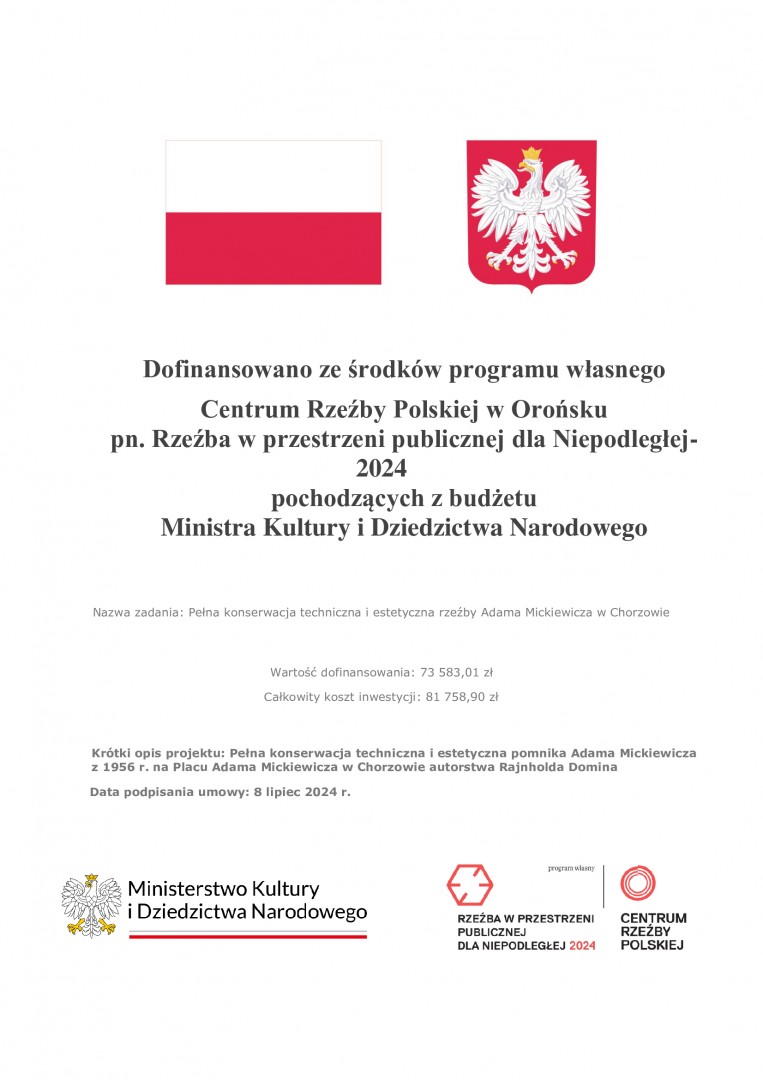 Dofinansowano ze środków programu własnego
Centrum Rzeźby Polskiej w Orońsku
pn. Rzeźba w przestrzeni publicznej dla Niepodległej-2024
pochodzących z budżetu
Ministra Kultury i Dziedzictwa Narodowego

Nazwa zadania: Pełna konserwacja techniczna i estetyczna rzeźby Adama Mickiewicza w Chorzowie

Wartość dofinansowania: 73 583,01 zł

Całkowity koszt inwestycji: 81 758,90 zł

Krótki opis projektu: Pełna konserwacja techniczna i estetyczna pomnika Adama Mickiewicza z 1956 r. na Placu Adama Mickiewicza w Chorzowie autorstwa Rajnholda Domina

Data podpisania umowy: 8 lipiec 2024 r.

Ministerstwo Kultury i Dziedzictwa Narodowego

program własny

RZEŹBA W PRZESTRZENI PUBLICZNEJ DLA NIEPODLEGŁEJ 2024

CENTRUM RZEŹBY POLSKIEJ